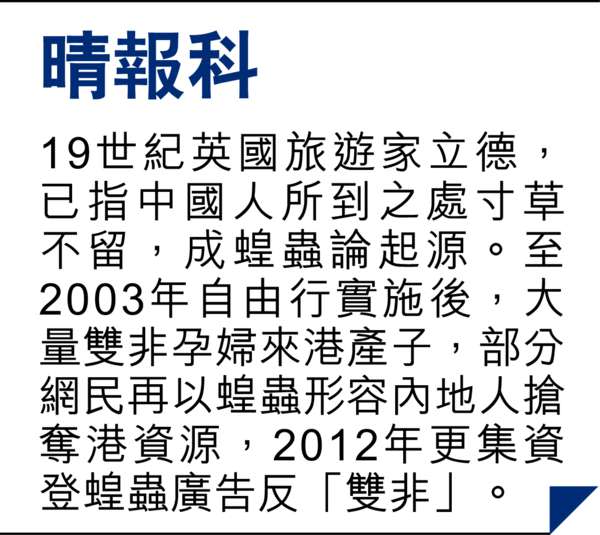 晴報科

19世紀英國旅遊家立德，已指中國人所到之處寸草不留，成蝗蟲論起源。至2003年自由行實施後，大量雙非孕婦來港產子，部分網民再以蝗蟲形容內地人搶奪港資源，2012年更集資登蝗蟲廣告反「雙非」。